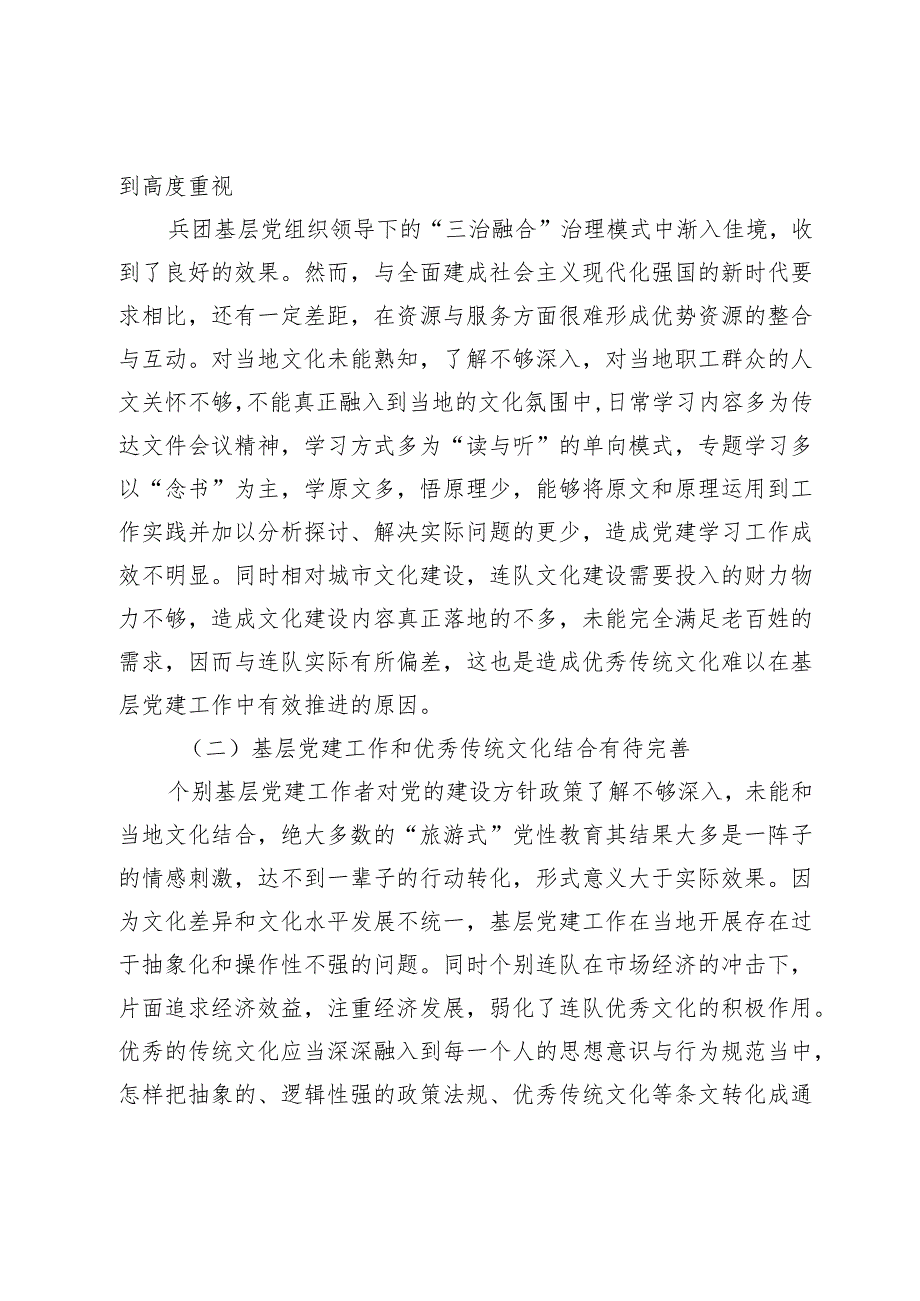 到高度重视

兵团基层党组织领导下的“三治融合”治理模式中渐入佳境，收到了良好的效果。然而，与全面建成社会主义现代化强国的新时代要求相比，还有一定差距，在资源与服务方面很难形成优势资源的整合与互动。对当地文化未能熟知，了解不够深入，对当地职工群众的人文关怀不够，不能真正融入到当地的文化氛围中，日常学习内容多为传达文件会议精神，学习方式多为“读与听”的单向模式，专题学习多以“念书”为主，学原文多，悟原理少，能够将原文和原理运用到工作实践并加以分析探讨、解决实际问题的更少，造成党建学习工作成效不明显。同时相对城市文化建设，连队文化建设需要投入的财力物力不够，造成文化建设内容真正落地的不多，未能完全满足老百姓的需求，因而与连队实际有所偏差，这也是造成优秀传统文化难以在基层党建工作中有效推进的原因。

（二）基层党建工作和优秀传统文化结合有待完善

个别基层党建工作者对党的建设方针政策了解不够深入，未能和当地文化结合，绝大多数的“旅游式”党性教育其结果大多是一阵子的情感刺激，达不到一辈子的行动转化，形式意义大于实际效果。因为文化差异和文化水平发展不统一，基层党建工作在当地开展存在过于抽象化和操作性不强的问题。同时个别连队在市场经济的冲击下，片面追求经济效益，注重经济发展，弱化了连队优秀文化的积极作用。优秀的传统文化应当深深融入到每一个人的思想意识与行为规范当中，怎样把抽象的、逻辑性强的政策法规、优秀传统文化等条文转化成通